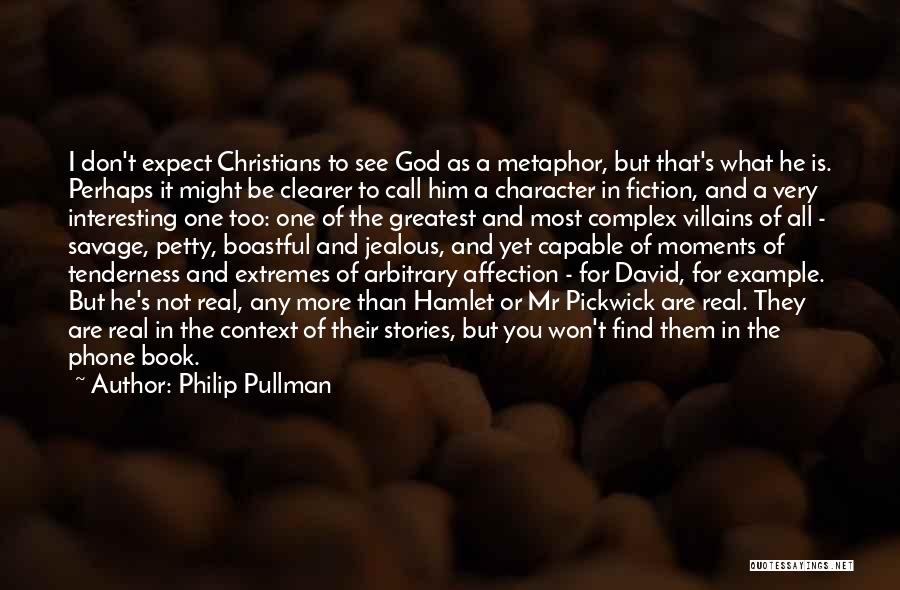 I don't expect Christians to see God as a metaphor, but that's what he is. Perhaps it might be clearer to call him a character in fiction, and a very interesting one too: one of the greatest and most complex villains of all - savage, petty, boastful and jealous, and yet capable of moments of tenderness and extremes of arbitrary affection - for David, for example. But he's not real, any more than Hamlet or Mr Pickwick are real. They are real in the context of their stories, but you won't find them in the phone book.

~ Author: Philip Pullman

QUOTESSAYINGS.NET